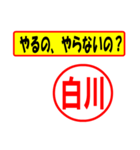 やるの、やらないの？

白川